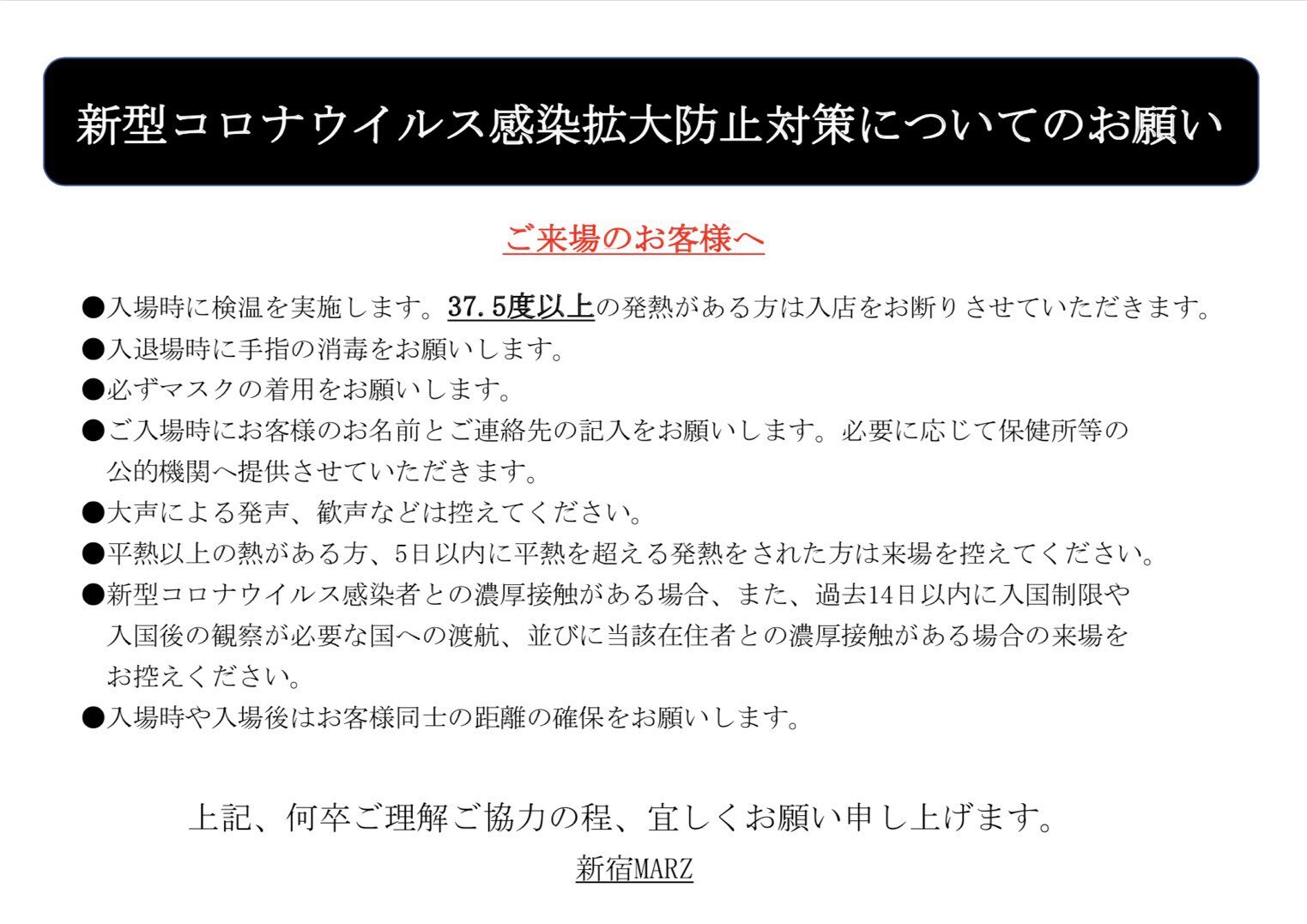 新型コロナウイルス感染拡大防止対策についてのお願い

ご来場のお客様へ

●入場時に検温を実施します。37.5度以上の発熱がある方は入店をお断りさせていただきます。
●入退場時に手指の消毒をお願いします。
●必ずマスクの着用をお願いします。
●ご入場時にお客様のお名前とご連絡先の記入をお願いします。必要に応じて保健所等の公的機関へ提供させていただきます。
●大声による発声、歓声などは控えてください。
●平熱以上の熱がある方、5日以内に平熱を超える発熱をされた方は来場を控えてください。
●新型コロナウイルス感染者との濃厚接触がある場合、また、過去14日以内に入国制限や入国後の観察が必要な国への渡航、並びに当該在住者との濃厚接触がある場合の来場をお控えください。
●入場時や入場後はお客様同士の距離の確保をお願いします。

上記、何卒ご理解ご協力の程、宜しくお願い申し上げます。

新宿MARZ